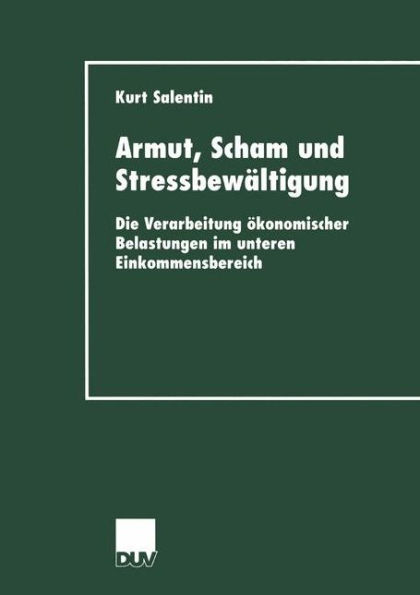 Kurt Salentin

Armut, Scham und Stressbewältigung

Die Verarbeitung ökonomischer Belastungen im unteren Einkommensbereich

DUV